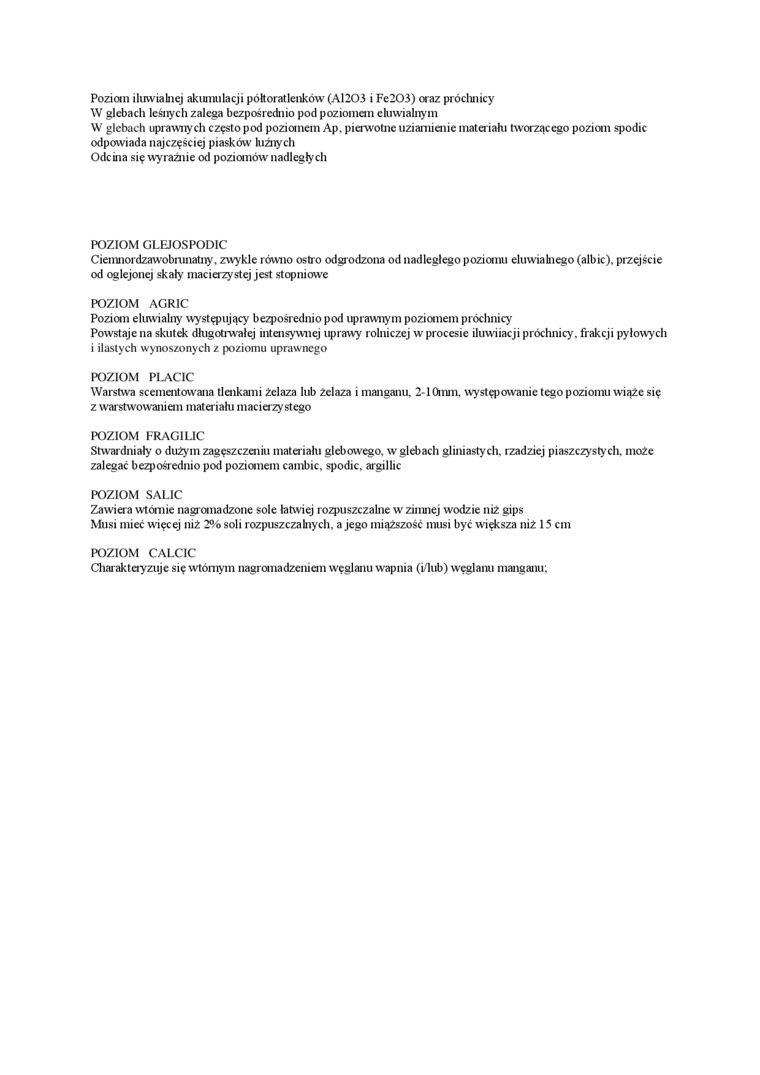 Poziom iluwialnej akumulacji półtoratlenków (Al2O3 i Fe2O3) oraz próchnicy
W glebach leśnych zalega bezpośrednio pod poziomem eluwialnym
W glebach uprawnych często pod poziomem Ap, pierwotne uziarnienie materiału tworzącego poziom spodic odpowiada najczęściej piasków luźnych
Odcina się wyraźnie od poziomów nadległych

POZIOM GLEJOSPODIC
Ciemnordzawobrunatny, zwykle równo ostro odgrodzona od nadległego poziomu eluwialnego (albic), przejście od oglejonej skały macierzystej jest stopniowe

POZIOM AGRIC
Poziom eluwialny występujący bezpośrednio pod uprawnym poziomem próchnicy
Powstaje na skutek długotrwałej intensywnej uprawy rolniczej w procesie iluwiiacji próchnicy, frakcji pyłowych i ilastych wynoszonych z poziomu uprawnego

POZIOM PLACIC
Warstwa scementowana tlenkami żelaza lub żelaza i manganu, 2-10mm, występowanie tego poziomu wiąże się z warstwowaniem materiału macierzystego

POZIOM FRAGILIC
Stwardniały o dużym zagęszczeniu materiału glebowego, w glebach gliniastych, rzadziej piaszczystych, może zalegać bezpośrednio pod poziomem cambic, spodic, argillic

POZIOM SALIC
Zawiera wtórnie nagromadzone sole łatwiej rozpuszczalne w zimnej wodzie niż gips
Musi mieć więcej niż 2% soli rozpuszczalnych, a jego miąższość musi być większa niż 15 cm

POZIOM CALCIC
Charakteryzuje się wtórnym nagromadzeniem węglanu wapnia (i/lub) węglanu manganu;